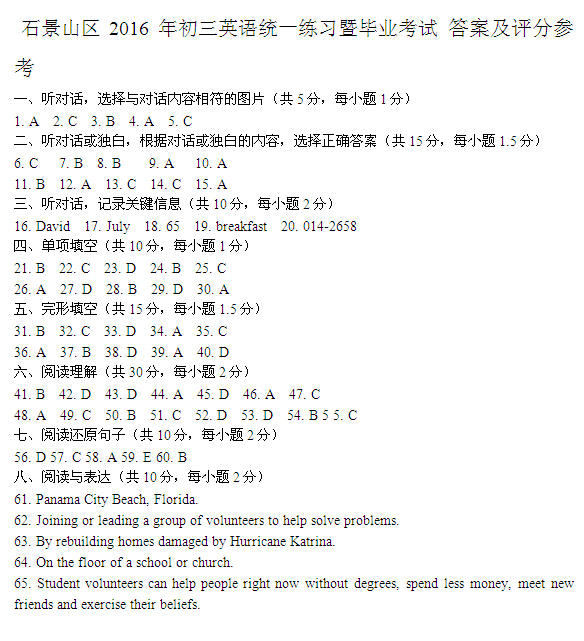 石景山区 2016 年初三英语统一练习暨毕业考试 答案及评分参考

一、听对话，选择与对话内容相符的图片（共 5 分，每小题 1 分）
1. A 2. C 3. B 4. A 5. C
二、听对话或独白，根据对话或独白的内容，选择正确答案（共 15 分，每小题 1.5 分）
6. C 7. B 8. B 9. A 10. A
11. B 12. A 13. C 14. C 15. A
三、听对话，记录关键信息（共 10 分，每小题 2 分）
16. David 17. July 18. 65 19. breakfast 20. 014-2658
四、单项填空（共 10 分，每小题 1 分）
21. B 22. C 23. D 24. B 25. C
26. A 27. D 28. B 29. D 30. A
五、完形填空（共 15 分，每小题 1.5 分）
31. B 32. C 33. D 34. A 35. C
36. A 37. B 38. D 39. A 40. D
六、阅读理解（共 30 分，每小题 2 分）
41. B 42. D 43. D 44. A 45. D 46. A 47. C
48. A 49. C 50. B 51. C 52. D 53. D 54. B 5 5. C
七、阅读还原句子（共 10 分，每小题 2 分）
56. D 57. C 58. A 59. E 60. B
八、阅读与表达（共 10 分，每小题 2 分）
61. Panama City Beach, Florida.
62. Joining or leading a group of volunteers to help solve problems.
63. By rebuilding homes damaged by Hurricane Katrina.
64. On the floor of a school or church.
65. Student volunteers can help people right now without degrees, spend less money, meet new friends and exercise their beliefs.